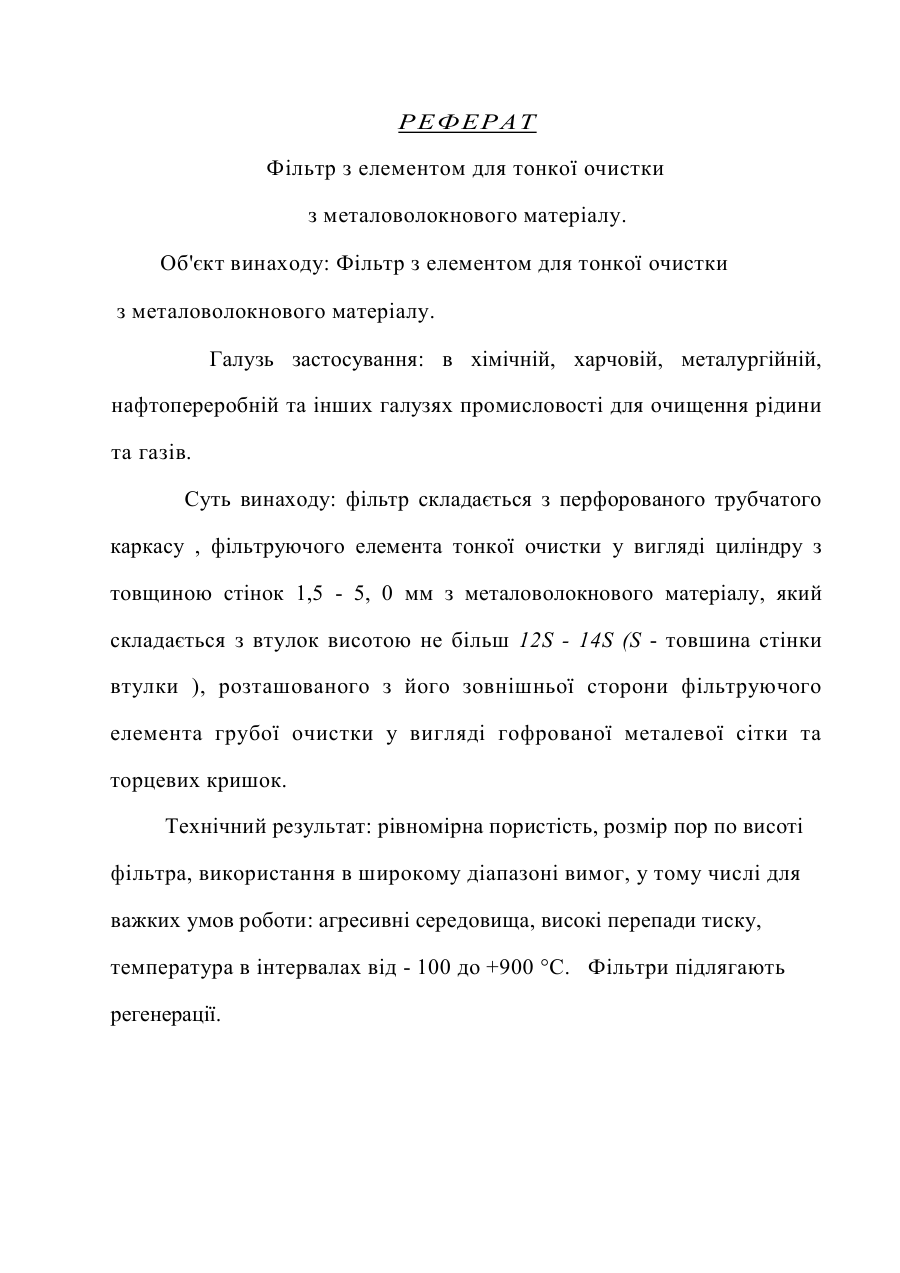 РЕФЕРАТ

Фільтр з елементом для тонкої очистки

з металоволокнового матеріалу.

Об'єкт винаходу: Фільтр з елементом для тонкої очистки з металоволокнового матеріалу.

Галузь застосування: в хімічній, харчовій, металургійній, нафтопереробній та інших галузях промисловості для очищення рідини та газів.

Суть винаходу: фільтр складається з перфорованого трубчатого каркасу , фільтруючого елемента тонкої очистки у вигляді циліндру з товщиною стінок 1,5 - 5, 0 мм з металоволокнового матеріалу, який складається з втулок висотою не більш 12S - 14S (S - товшина стінки втулки ), розташованого з його зовнішньої сторони фільтруючого елемента грубої очистки у вигляді гофрованої металевої сітки та торцевих кришок.

Технічний результат: рівномірна пористість, розмір пор по висоті фільтра, використання в широкому діапазоні вимог, у тому числі для важких умов роботи: агресивні середовища, високі перепади тиску, температура в інтервалах від - 100 до +900 °С. Фільтри підлягають регенерації.